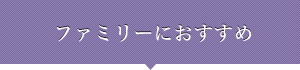 ファミリーにおすすめ